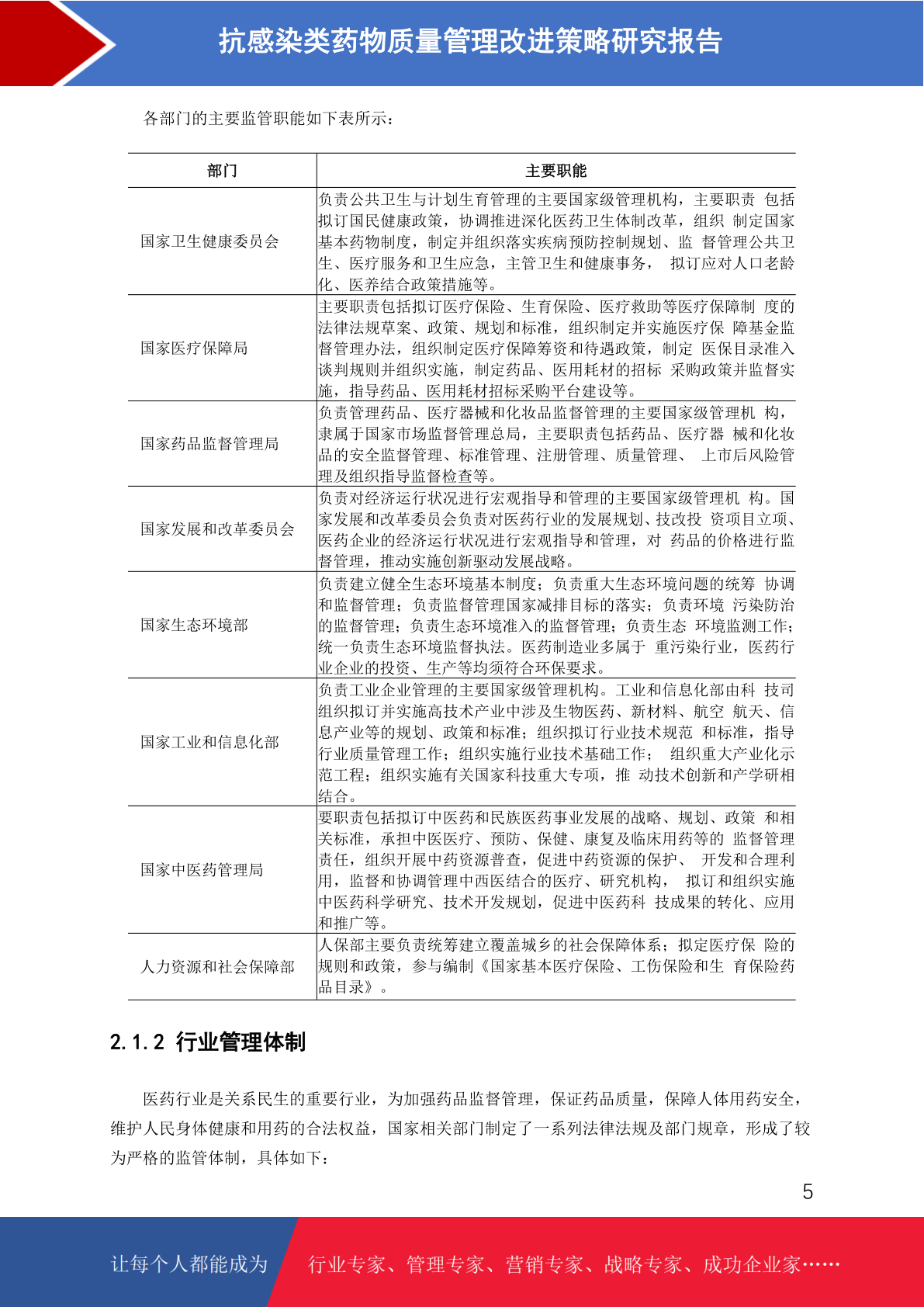 抗感染类药物质量管理改进策略研究报告

各部门的主要监管职能如下表所示：

| 部门 | 主要职能 |
|---|---|
| 国家卫生健康委员会 | 负责公共卫生与计划生育管理的主要国家级管理机构，主要职责 包括拟订国民健康政策，协调推进深化医药卫生体制改革，组织 制定国家基本药物制度，制定并组织落实疾病预防控制规划、监 督管理公共卫生、医疗服务和卫生应急，主管卫生和健康事务， 拟订应对人口老龄化、医养结合政策措施等。 |
| 国家医疗保障局 | 主要职责包括拟订医疗保险、生育保险、医疗救助等医疗保障制 度的法律法规草案、政策、规划和标准，组织制定并实施医疗保 障基金监督管理办法，组织制定医疗保障筹资和待遇政策，制定 医保目录准入谈判规则并组织实施，制定药品、医用耗材的招标 采购政策并监督实施，指导药品、医用耗材招标采购平台建设等。 |
| 国家药品监督管理局 | 负责管理药品、医疗器械和化妆品监督管理的主要国家级管理机 构，隶属于国家市场监督管理总局，主要职责包括药品、医疗器 械和化妆品的安全监督管理、标准管理、注册管理、质量管理、 上市后风险管理及组织指导监督检查等。 |
| 国家发展和改革委员会 | 负责对经济运行状况进行宏观指导和管理的主要国家级管理机 构。国家发展和改革委员会负责对医药行业的发展规划、技改投 资项目立项、医药企业的经济运行状况进行宏观指导和管理，对 药品的价格进行监督管理，推动实施创新驱动发展战略。 |
| 国家生态环境部 | 负责建立健全生态环境基本制度；负责重大生态环境问题的统筹 协调和监督管理；负责监督管理国家减排目标的落实；负责环境 污染防治的监督管理；负责生态环境准入的监督管理；负责生态 环境监测工作；统一负责生态环境监督执法。医药制造业多属于 重污染行业，医药行业企业的投资、生产等均须符合环保要求。 |
| 国家工业和信息化部 | 负责工业企业管理的主要国家级管理机构。工业和信息化部由科 技司组织拟订并实施高技术产业中涉及生物医药、新材料、航空 航天、信息产业等的规划、政策和标准；组织拟订行业技术规范 和标准，指导行业质量管理工作；组织实施行业技术基础工作； 组织重大产业化示范工程；组织实施有关国家科技重大专项，推 动技术创新和产学研相结合。 |
| 国家中医药管理局 | 要职责包括拟订中医药和民族医药事业发展的战略、规划、政策 和相关标准，承担中医医疗、预防、保健、康复及临床用药等的 监督管理责任，组织开展中药资源普查，促进中药资源的保护、 开发和合理利用，监督和协调管理中西医结合的医疗、研究机构， 拟订和组织实施中医药科学研究、技术开发规划，促进中医药科 技成果的转化、应用和推广等。 |
| 人力资源和社会保障部 | 人保部主要负责统筹建立覆盖城乡的社会保障体系；拟定医疗保 险的规则和政策，参与编制《国家基本医疗保险、工伤保险和生 育保险药品目录》。 |

2.1.2 行业管理体制

医药行业是关系民生的重要行业，为加强药品监督管理，保证药品质量，保障人体用药安全，维护人民身体健康和用药的合法权益，国家相关部门制定了一系列法律法规及部门规章，形成了较为严格的监管体制，具体如下：

5

让每个人都能成为 行业专家、管理专家、营销专家、战略专家、成功企业家……